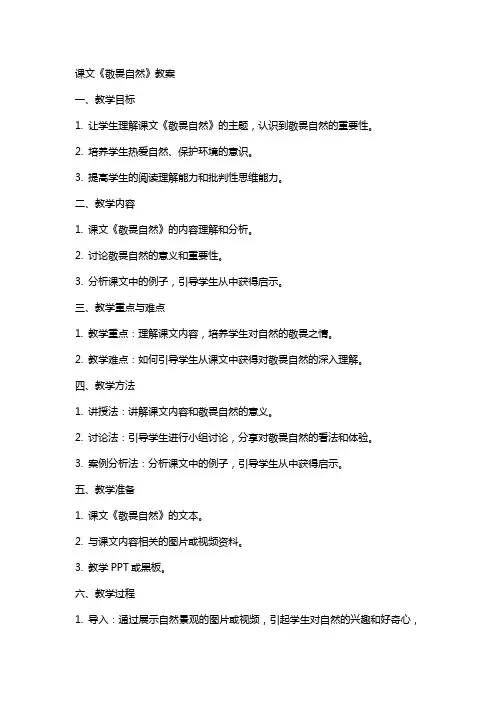 课文《敬畏自然》教案

一、教学目标

1. 让学生理解课文《敬畏自然》的主题，认识到敬畏自然的重要性。

2. 培养学生热爱自然、保护环境的意识。

3. 提高学生的阅读理解能力和批判性思维能力。

二、教学内容

1. 课文《敬畏自然》的内容理解和分析。

2. 讨论敬畏自然的意义和重要性。

3. 分析课文中的例子，引导学生从中获得启示。

三、教学重点与难点

1. 教学重点：理解课文内容，培养学生对自然的敬畏之情。

2. 教学难点：如何引导学生从课文中获得对敬畏自然的深入理解。

四、教学方法

1. 讲授法：讲解课文内容和敬畏自然的意义。

2. 讨论法：引导学生进行小组讨论，分享对敬畏自然的看法和体验。

3. 案例分析法：分析课文中的例子，引导学生从中获得启示。

五、教学准备

1. 课文《敬畏自然》的文本。

2. 与课文内容相关的图片或视频资料。

3. 教学 PPT 或黑板。

六、教学过程

1. 导入：通过展示自然景观的图片或视频，引起学生对自然的兴趣和好奇心，